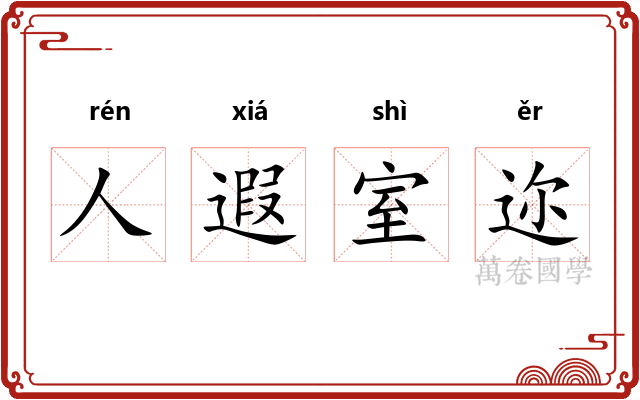 rén xiá shì ěr

人遐室迩

萬卷國學